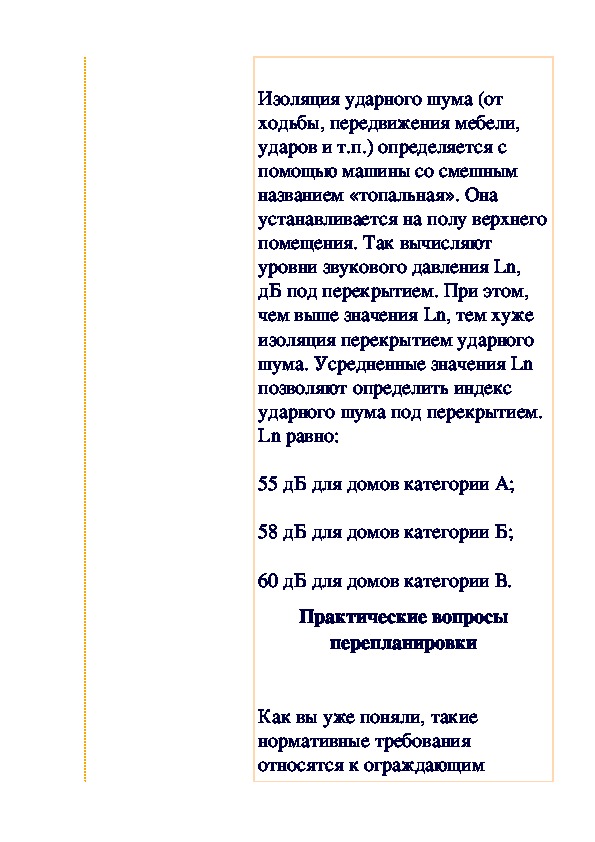 Изоляция ударного шума (от ходьбы, передвижения мебели, ударов и т.п.) определяется с помощью машины со смешным названием «топальная». Она устанавливается на полу верхнего помещения. Так вычисляют уровни звукового давления Ln, дБ под перекрытием. При этом, чем выше значения Ln, тем хуже изоляция перекрытием ударного шума. Усредненные значения Ln позволяют определить индекс ударного шума под перекрытием. Ln равно:

55 дБ для домов категории А;

58 дБ для домов категории Б;

60 дБ для домов категории В.

Практические вопросы перепланировки

Как вы уже поняли, такие нормативные требования относятся к ограждающим